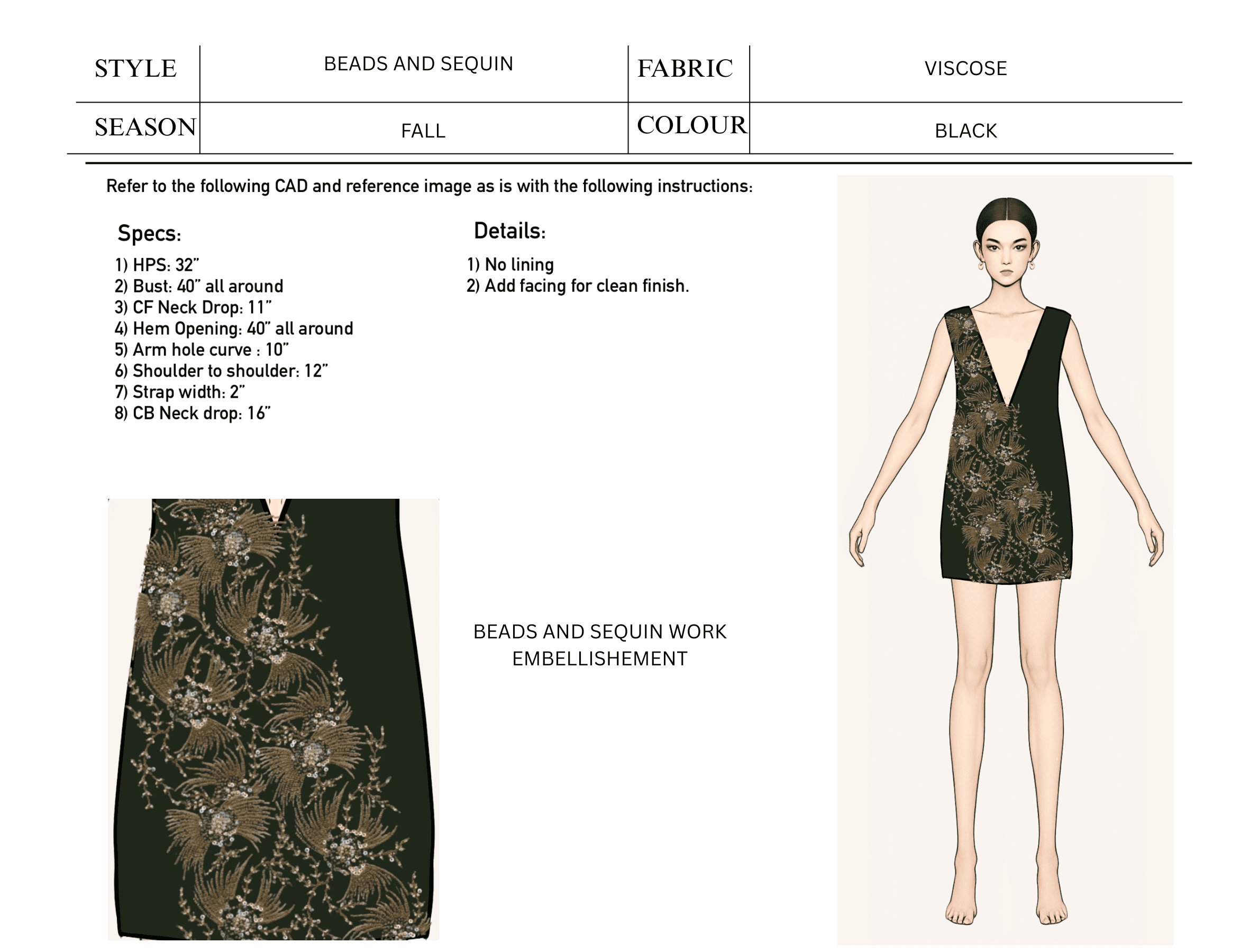 STYLE BEADS AND SEQUIN
FABRIC VISCOSE
SEASON FALL
COLOUR BLACK

Refer to the following CAD and reference image as is with the following instructions:

Specs:

1) HPS: 32"
2) Bust: 40" all around
3) CF Neck Drop: 11"
4) Hem Opening: 40" all around
5) Arm hole curve : 10"
6) Shoulder to shoulder: 12"
7) Strap width: 2"
8) CB Neck drop: 16"

Details:

1) No lining
2) Add facing for clean finish.

BEADS AND SEQUIN WORK EMBELLISHEMENT